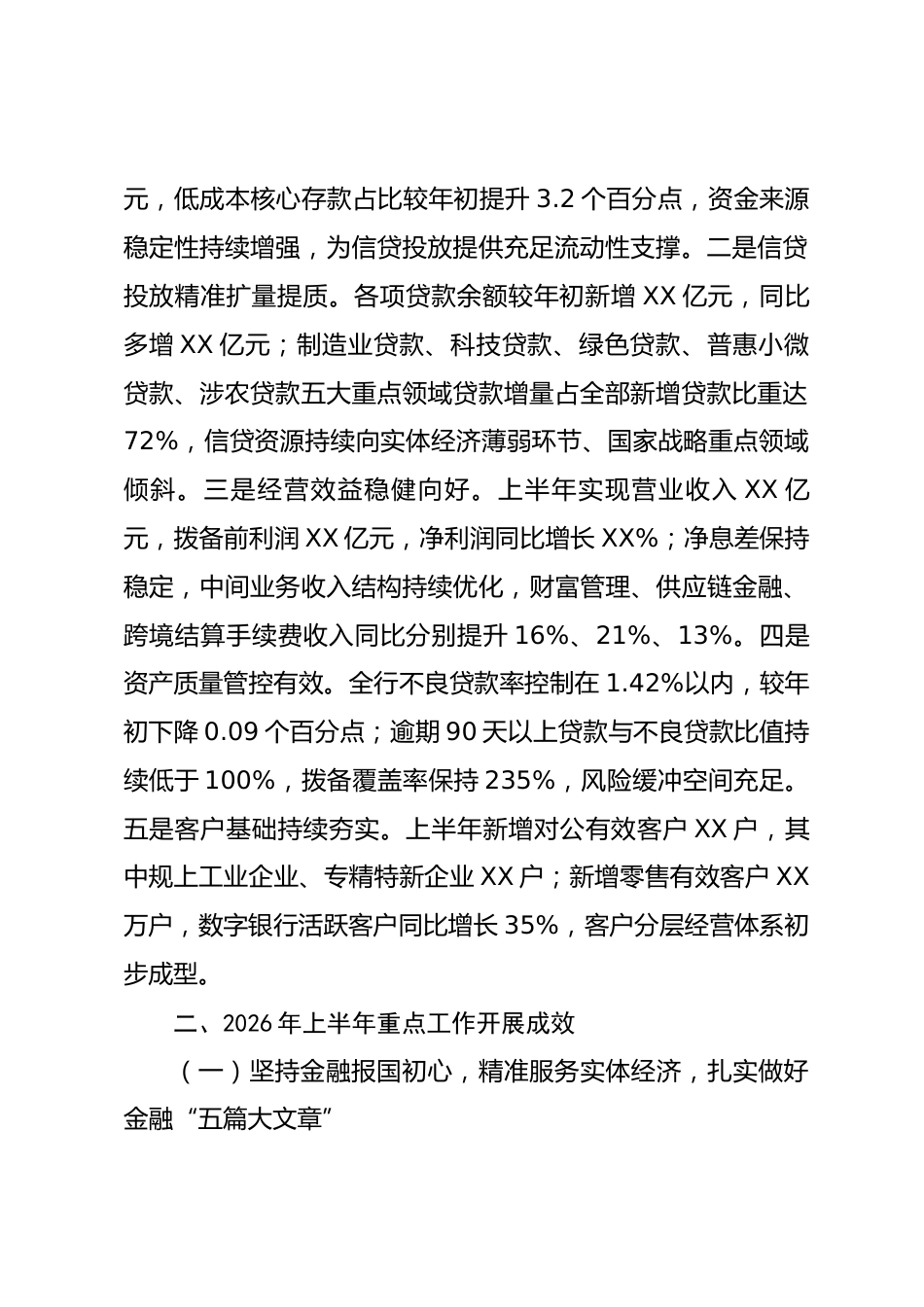 元，低成本核心存款占比较年初提升3.2个百分点，资金来源稳定性持续增强，为信贷投放提供充足流动性支撑。二是信贷投放精准扩量提质。各项贷款余额较年初新增XX亿元，同比多增XX亿元；制造业贷款、科技贷款、绿色贷款、普惠小微贷款、涉农贷款五大重点领域贷款增量占全部新增贷款比重达72%，信贷资源持续向实体经济薄弱环节、国家战略重点领域倾斜。三是经营效益稳健向好。上半年实现营业收入XX亿元，拨备前利润XX亿元，净利润同比增长XX%；净息差保持稳定，中间业务收入结构持续优化，财富管理、供应链金融、跨境结算手续费收入同比分别提升16%、21%、13%。四是资产质量管控有效。全行不良贷款率控制在1.42%以内，较年初下降0.09个百分点；逾期90天以上贷款与不良贷款比值持续低于100%，拨备覆盖率保持235%，风险缓冲空间充足。五是客户基础持续夯实。上半年新增对公有效客户XX户，其中规上工业企业、专精特新企业XX户；新增零售有效客户XX万户，数字银行活跃客户同比增长35%，客户分层经营体系初步成型。

二、2026年上半年重点工作开展成效

（一）坚持金融报国初心，精准服务实体经济，扎实做好金融“五篇大文章”